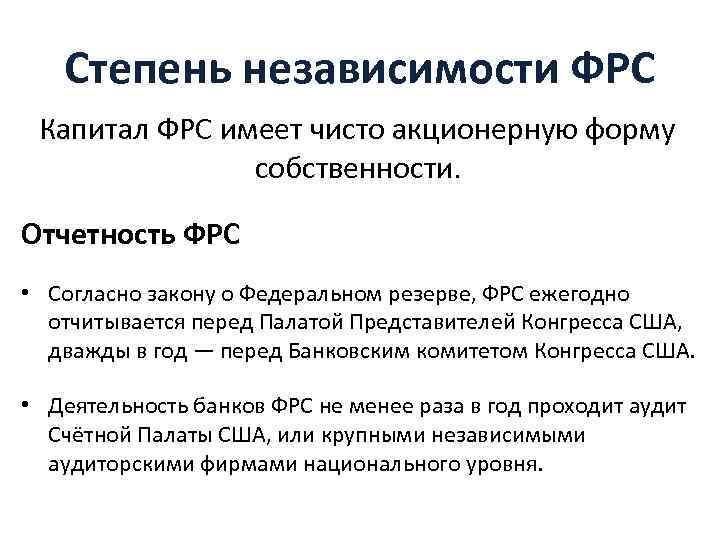 Степень независимости ФРС

Капитал ФРС имеет чисто акционерную форму собственности.

Отчетность ФРС

• Согласно закону о Федеральном резерве, ФРС ежегодно отчитывается перед Палатой Представителей Конгресса США, дважды в год — перед Банковским комитетом Конгресса США.

• Деятельность банков ФРС не менее раза в год проходит аудит Счётной Палаты США, или крупными независимыми аудиторскими фирмами национального уровня.